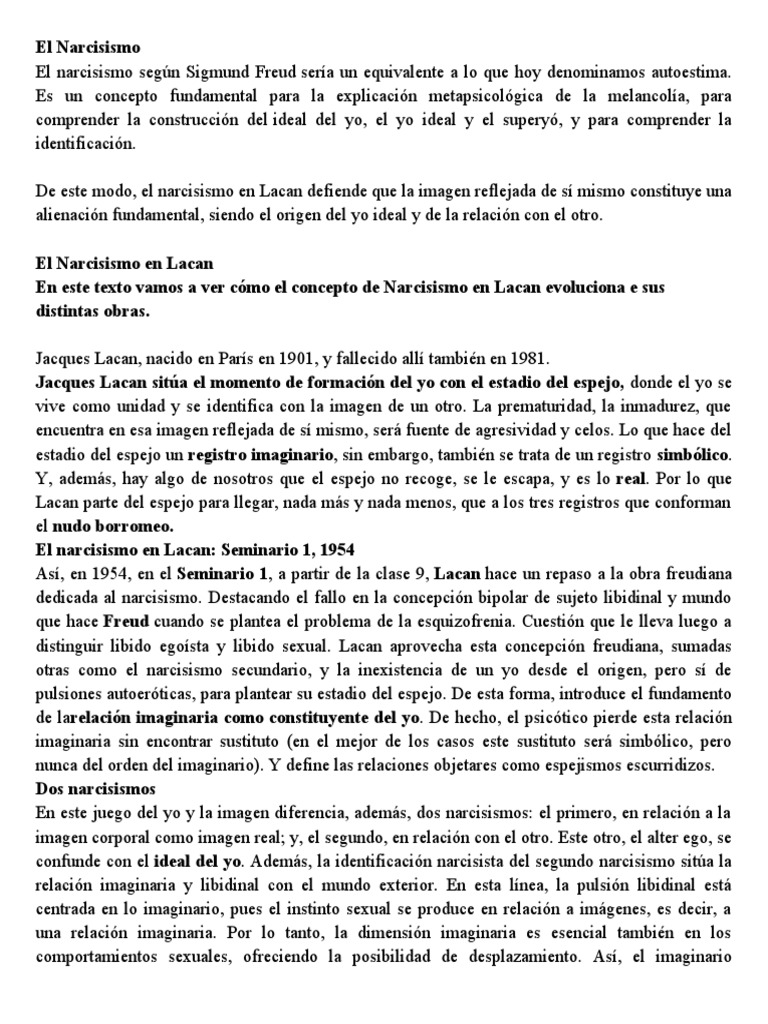 El Narcisismo
El narcisismo según Sigmund Freud sería un equivalente a lo que hoy denominamos autoestima. Es un concepto fundamental para la explicación metapsicológica de la melancolía, para comprender la construcción del ideal del yo, el yo ideal y el superyó, y para comprender la identificación.

De este modo, el narcisismo en Lacan defiende que la imagen reflejada de sí mismo constituye una alienación fundamental, siendo el origen del yo ideal y de la relación con el otro.

El Narcisismo en Lacan
En este texto vamos a ver cómo el concepto de Narcisismo en Lacan evoluciona e sus distintas obras.

Jacques Lacan, nacido en París en 1901, y fallecido allí también en 1981.
Jacques Lacan sitúa el momento de formación del yo con el estadio del espejo, donde el yo se vive como unidad y se identifica con la imagen de un otro. La prematuridad, la inmadurez, que encuentra en esa imagen reflejada de sí mismo, será fuente de agresividad y celos. Lo que hace del estadio del espejo un registro imaginario, sin embargo, también se trata de un registro simbólico. Y, además, hay algo de nosotros que el espejo no recoge, se le escapa, y es lo real. Por lo que Lacan parte del espejo para llegar, nada más y nada menos, que a los tres registros que conforman el nudo borromeo.
El narcisismo en Lacan: Seminario 1, 1954
Así, en 1954, en el Seminario 1, a partir de la clase 9, Lacan hace un repaso a la obra freudiana dedicada al narcisismo. Destacando el fallo en la concepción bipolar de sujeto libidinal y mundo que hace Freud cuando se plantea el problema de la esquizofrenia. Cuestión que le lleva luego a distinguir libido egoísta y libido sexual. Lacan aprovecha esta concepción freudiana, sumadas otras como el narcisismo secundario, y la inexistencia de un yo desde el origen, pero sí de pulsiones autoeróticas, para plantear su estadio del espejo. De esta forma, introduce el fundamento de larelación imaginaria como constituyente del yo. De hecho, el psicótico pierde esta relación imaginaria sin encontrar sustituto (en el mejor de los casos este sustituto será simbólico, pero nunca del orden del imaginario). Y define las relaciones objetares como espejismos escurridizos.
Dos narcisismos
En este juego del yo y la imagen diferencia, además, dos narcisismos: el primero, en relación a la imagen corporal como imagen real; y, el segundo, en relación con el otro. Este otro, el alter ego, se confunde con el ideal del yo. Además, la identificación narcisista del segundo narcisismo sitúa la relación imaginaria y libidinal con el mundo exterior. En esta línea, la pulsión libidinal está centrada en lo imaginario, pues el instinto sexual se produce en relación a imágenes, es decir, a una relación imaginaria. Por lo tanto, la dimensión imaginaria es esencial también en los comportamientos sexuales, ofreciendo la posibilidad de desplazamiento. Así, el imaginario